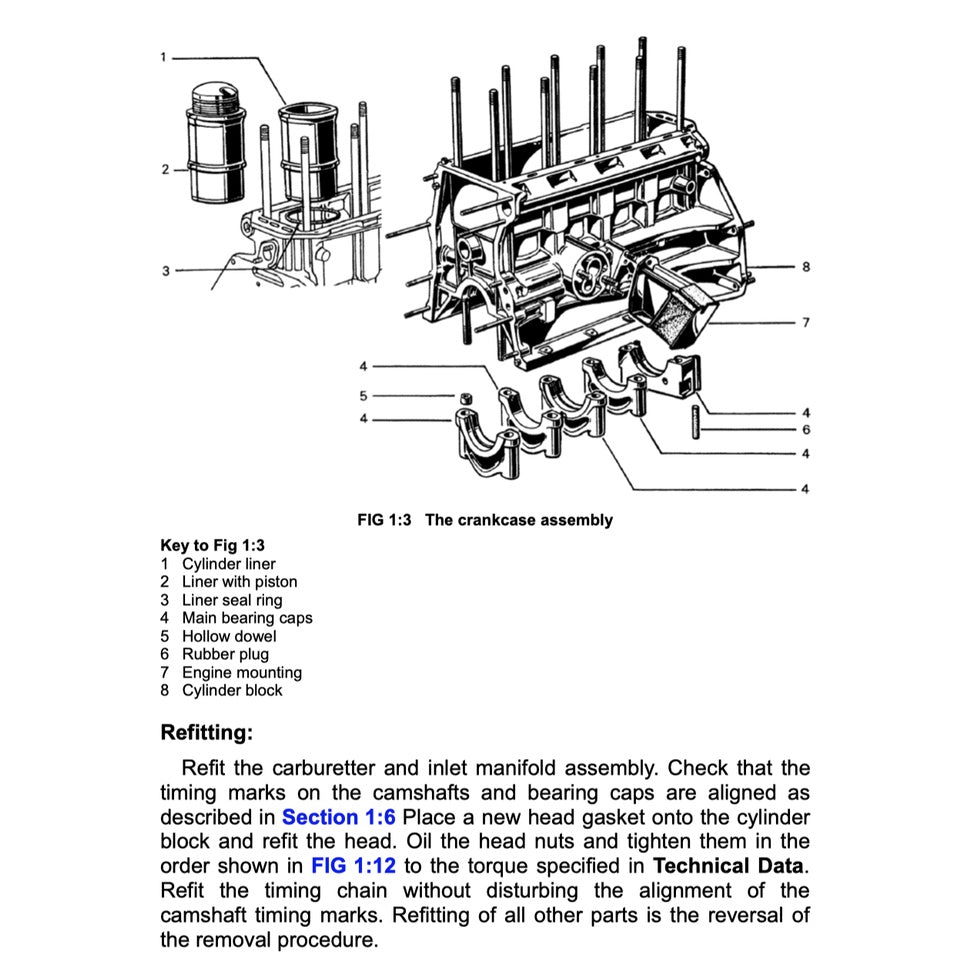 1

2

3

8

7

4

5

4

4

6

4

4

FIG 1:3 The crankcase assembly

Key to Fig 1:3
1 Cylinder liner
2 Liner with piston
3 Liner seal ring
4 Main bearing caps
5 Hollow dowel
6 Rubber plug
7 Engine mounting
8 Cylinder block

Refitting:

Refit the carburetter and inlet manifold assembly. Check that the timing marks on the camshafts and bearing caps are aligned as described in Section 1:6 Place a new head gasket onto the cylinder block and refit the head. Oil the head nuts and tighten them in the order shown in FIG 1:12 to the torque specified in Technical Data. Refit the timing chain without disturbing the alignment of the camshaft timing marks. Refitting of all other parts is the reversal of the removal procedure.